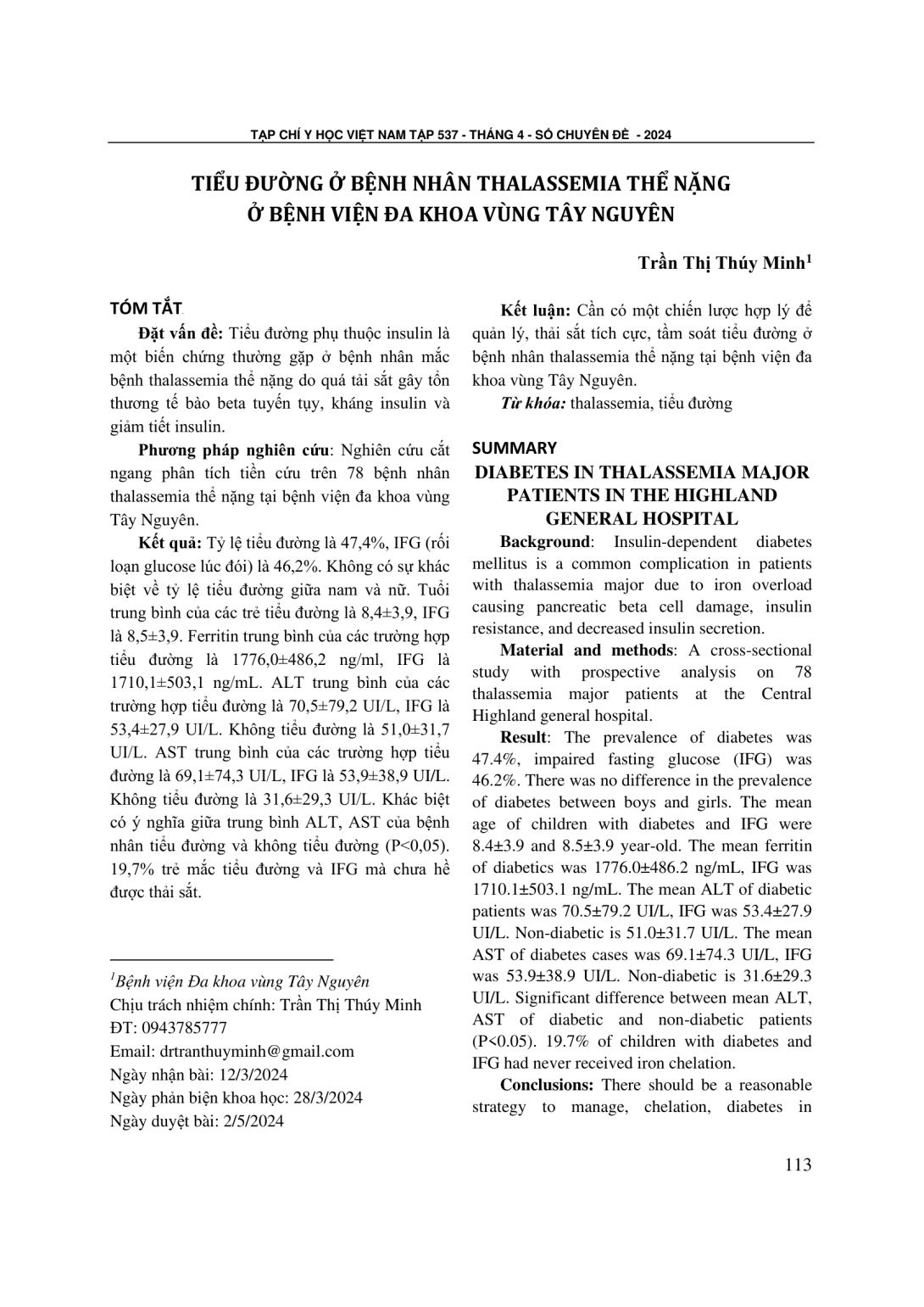 TẠP CHÍ Y HỌC VIỆT NAM TẬP 537 - THÁNG 4 - SỐ CHUYÊN ĐỀ - 2024

TIỂU ĐƯỜNG Ở BỆNH NHÂN THALASSEMIA THỂ NẶNG Ở BỆNH VIỆN ĐA KHOA VÙNG TÂY NGUYÊN

Trần Thị Thúy Minh$^1$

TÓM TẮT

Đặt vấn đề: Tiểu đường phụ thuộc insulin là một biến chứng thường gặp ở bệnh nhân mắc bệnh thalassemia thể nặng do quá tải sắt gây tổn thương tế bào beta tuyến tụy, kháng insulin và giảm tiết insulin.

Phương pháp nghiên cứu: Nghiên cứu cắt ngang phân tích tiền cứu trên 78 bệnh nhân thalassemia thể nặng tại bệnh viện đa khoa vùng Tây Nguyên.

Kết quả: Tỷ lệ tiểu đường là 47,4%, IFG (rối loạn glucose lúc đói) là 46,2%. Không có sự khác biệt về tỷ lệ tiểu đường giữa nam và nữ. Tuổi trung bình của các trẻ tiểu đường là 8,4±3,9, IFG là 8,5±3,9. Ferritin trung bình của các trường hợp tiểu đường là 1776,0±486,2 ng/ml, IFG là 1710,1±503,1 ng/mL. ALT trung bình của các trường hợp tiểu đường là 70,5±79,2 UI/L, IFG là 53,4±27,9 UI/L. Không tiểu đường là 51,0±31,7 UI/L. AST trung bình của các trường hợp tiểu đường là 69,1±74,3 UI/L, IFG là 53,9±38,9 UI/L. Không tiểu đường là 31,6±29,3 UI/L. Khác biệt có ý nghĩa giữa trung bình ALT, AST của bệnh nhân tiểu đường và không tiểu đường (P<0,05). 19,7% trẻ mắc tiểu đường và IFG mà chưa hề được thải sắt.

$^1$Bệnh viện Đa khoa vùng Tây Nguyên
Chịu trách nhiệm chính: Trần Thị Thúy Minh
ĐT: 0943785777
Email: drtranthuyminh@gmail.com
Ngày nhận bài: 12/3/2024
Ngày phản biện khoa học: 28/3/2024
Ngày duyệt bài: 2/5/2024

Kết luận: Cần có một chiến lược hợp lý để quản lý, thải sắt tích cực, tầm soát tiểu đường ở bệnh nhân thalassemia thể nặng tại bệnh viện đa khoa vùng Tây Nguyên.

Từ khóa: thalassemia, tiểu đường

SUMMARY
DIABETES IN THALASSEMIA MAJOR PATIENTS IN THE HIGHLAND GENERAL HOSPITAL

Background: Insulin-dependent diabetes mellitus is a common complication in patients with thalassemia major due to iron overload causing pancreatic beta cell damage, insulin resistance, and decreased insulin secretion.

Material and methods: A cross-sectional study with prospective analysis on 78 thalassemia major patients at the Central Highland general hospital.

Result: The prevalence of diabetes was 47.4%, impaired fasting glucose (IFG) was 46.2%. There was no difference in the prevalence of diabetes between boys and girls. The mean age of children with diabetes and IFG were 8.4±3.9 and 8.5±3.9 year-old. The mean ferritin of diabetics was 1776.0±486.2 ng/mL, IFG was 1710.1±503.1 ng/mL. The mean ALT of diabetic patients was 70.5±79.2 UI/L, IFG was 53.4±27.9 UI/L. Non-diabetic is 51.0±31.7 UI/L. The mean AST of diabetes cases was 69.1±74.3 UI/L, IFG was 53.9±38.9 UI/L. Non-diabetic is 31.6±29.3 UI/L. Significant difference between mean ALT, AST of diabetic and non-diabetic patients (P<0.05). 19.7% of children with diabetes and IFG had never received iron chelation.

Conclusions: There should be a reasonable strategy to manage, chelation, diabetes in

113